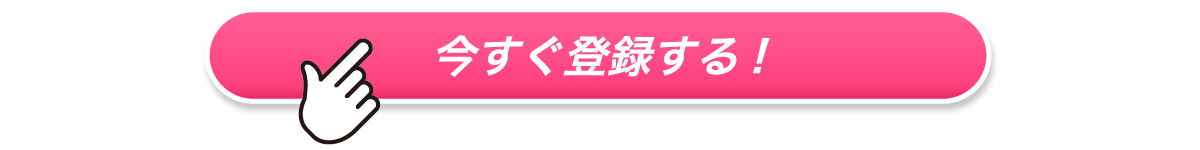 今すぐ登録する！